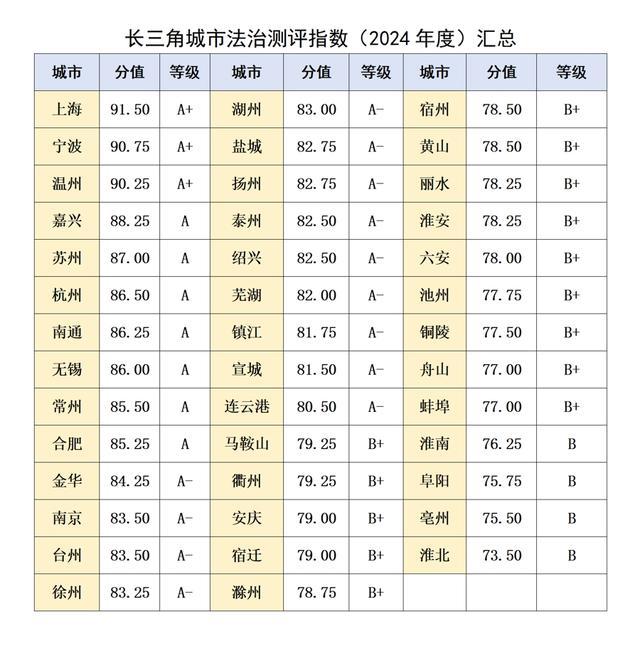 长三角城市法治测评指数（2024 年度）汇总

| 城市 | 分值 | 等级 | 城市 | 分值 | 等级 | 城市 | 分值 | 等级 |
|---|---|---|---|---|---|---|---|---|
| 上海 | 91.50 | A+ | 湖州 | 83.00 | A- | 宿州 | 78.50 | B+ |
| 宁波 | 90.75 | A+ | 盐城 | 82.75 | A- | 黄山 | 78.50 | B+ |
| 温州 | 90.25 | A+ | 扬州 | 82.75 | A- | 丽水 | 78.25 | B+ |
| 嘉兴 | 88.25 | A | 泰州 | 82.50 | A- | 淮安 | 78.25 | B+ |
| 苏州 | 87.00 | A | 绍兴 | 82.50 | A- | 六安 | 78.00 | B+ |
| 杭州 | 86.50 | A | 芜湖 | 82.00 | A- | 池州 | 77.75 | B+ |
| 南通 | 86.25 | A | 镇江 | 81.75 | A- | 铜陵 | 77.50 | B+ |
| 无锡 | 86.00 | A | 宣城 | 81.50 | A- | 舟山 | 77.00 | B+ |
| 常州 | 85.50 | A | 连云港 | 80.50 | A- | 蚌埠 | 77.00 | B+ |
| 合肥 | 85.25 | A | 马鞍山 | 79.25 | B+ | 淮南 | 76.25 | B |
| 金华 | 84.25 | A- | 衢州 | 79.25 | B+ | 阜阳 | 75.75 | B |
| 南京 | 83.50 | A- | 安庆 | 79.00 | B+ | 亳州 | 75.50 | B |
| 台州 | 83.50 | A- | 宿迁 | 79.00 | B+ | 淮北 | 73.50 | B |
| 徐州 | 83.25 | A- | 滁州 | 78.75 | B+ | | | |